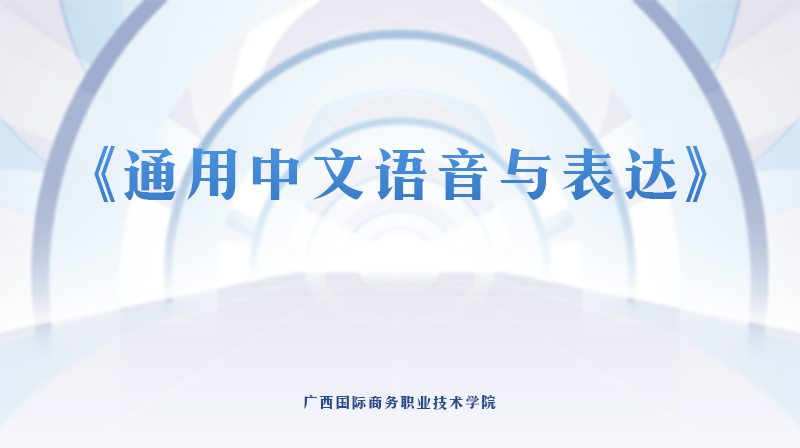 《通用中文语音与表达》

广西国际商务职业技术学院